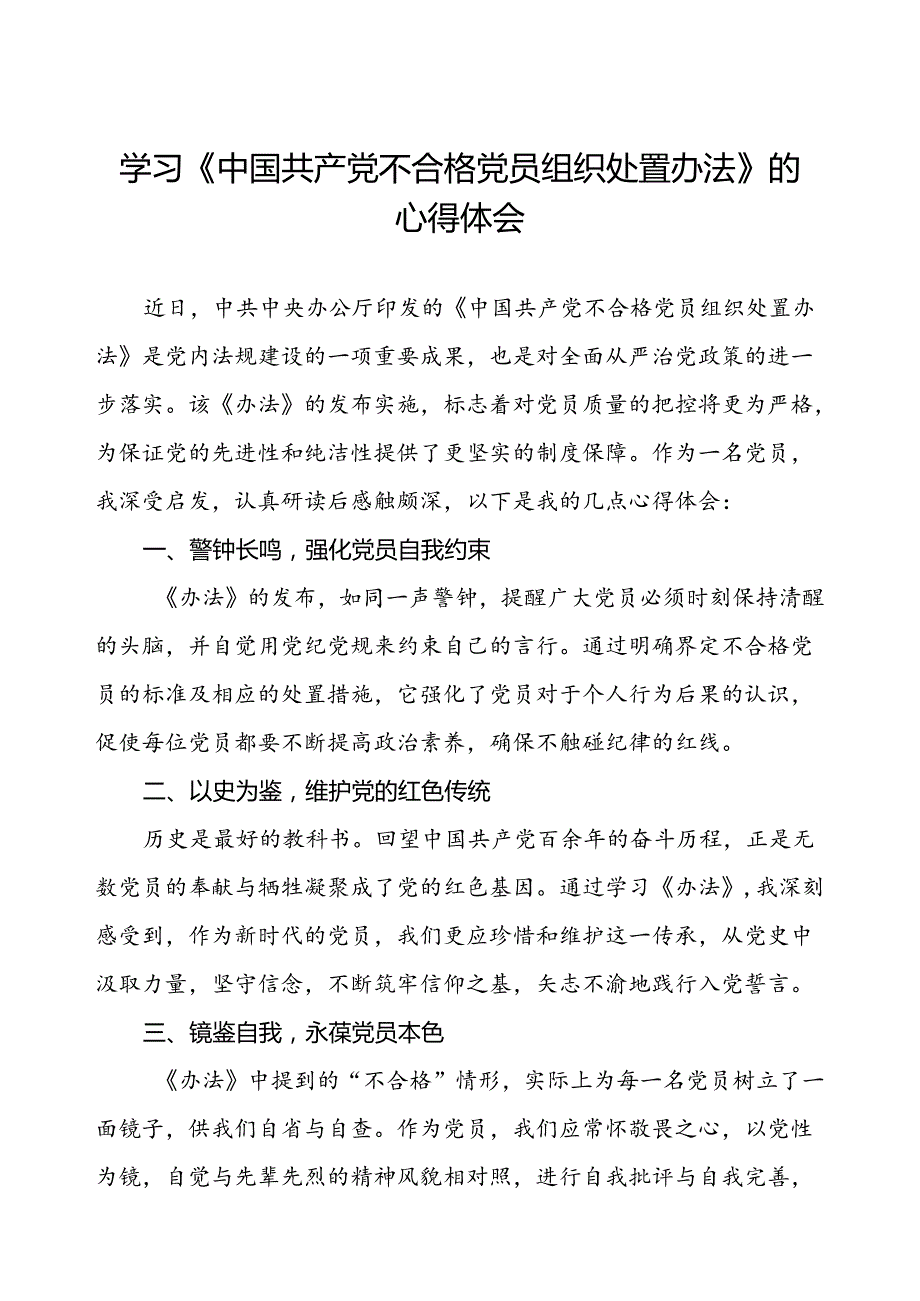 学习《中国共产党不合格党员组织处置办法》的心得体会

近日，中共中央办公厅印发的《中国共产党不合格党员组织处置办法》是党内法规建设的一项重要成果，也是对全面从严治党政策的进一步落实。该《办法》的发布实施，标志着对党员质量的把控将更为严格，为保证党的先进性和纯洁性提供了更坚实的制度保障。作为一名党员，我深受启发，认真研读后感触颇深，以下是我的几点心得体会：

一、警钟长鸣，强化党员自我约束

《办法》的发布，如同一声警钟，提醒广大党员必须时刻保持清醒的头脑，并自觉用党纪党规来约束自己的言行。通过明确界定不合格党员的标准及相应的处置措施，它强化了党员对于个人行为后果的认识，促使每位党员都要不断提高政治素养，确保不触碰纪律的红线。

二、以史为鉴，维护党的红色传统

历史是最好的教科书。回望中国共产党百余年的奋斗历程，正是无数党员的奉献与牺牲凝聚成了党的红色基因。通过学习《办法》，我深刻感受到，作为新时代的党员，我们更应珍惜和维护这一传承，从党史中汲取力量，坚守信念，不断筑牢信仰之基，矢志不渝地践行入党誓言。

三、镜鉴自我，永葆党员本色

《办法》中提到的“不合格”情形，实际上为每一名党员树立了一面镜子，供我们自省与自查。作为党员，我们应常怀敬畏之心，以党性为镜，自觉与先辈先烈的精神风貌相对照，进行自我批评与自我完善，